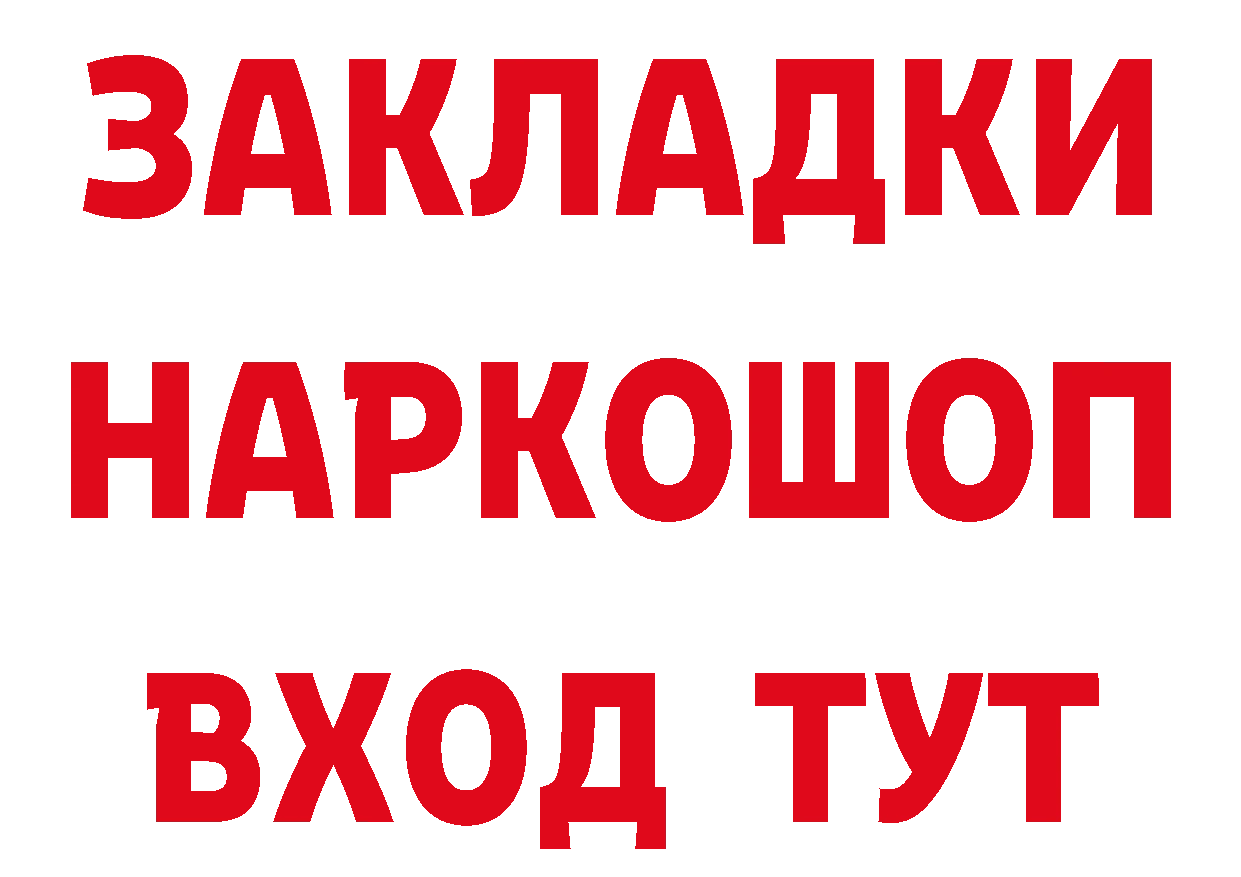 ЗАКЛАДКИ
НАРКОШОП
ВХОД ТУТ